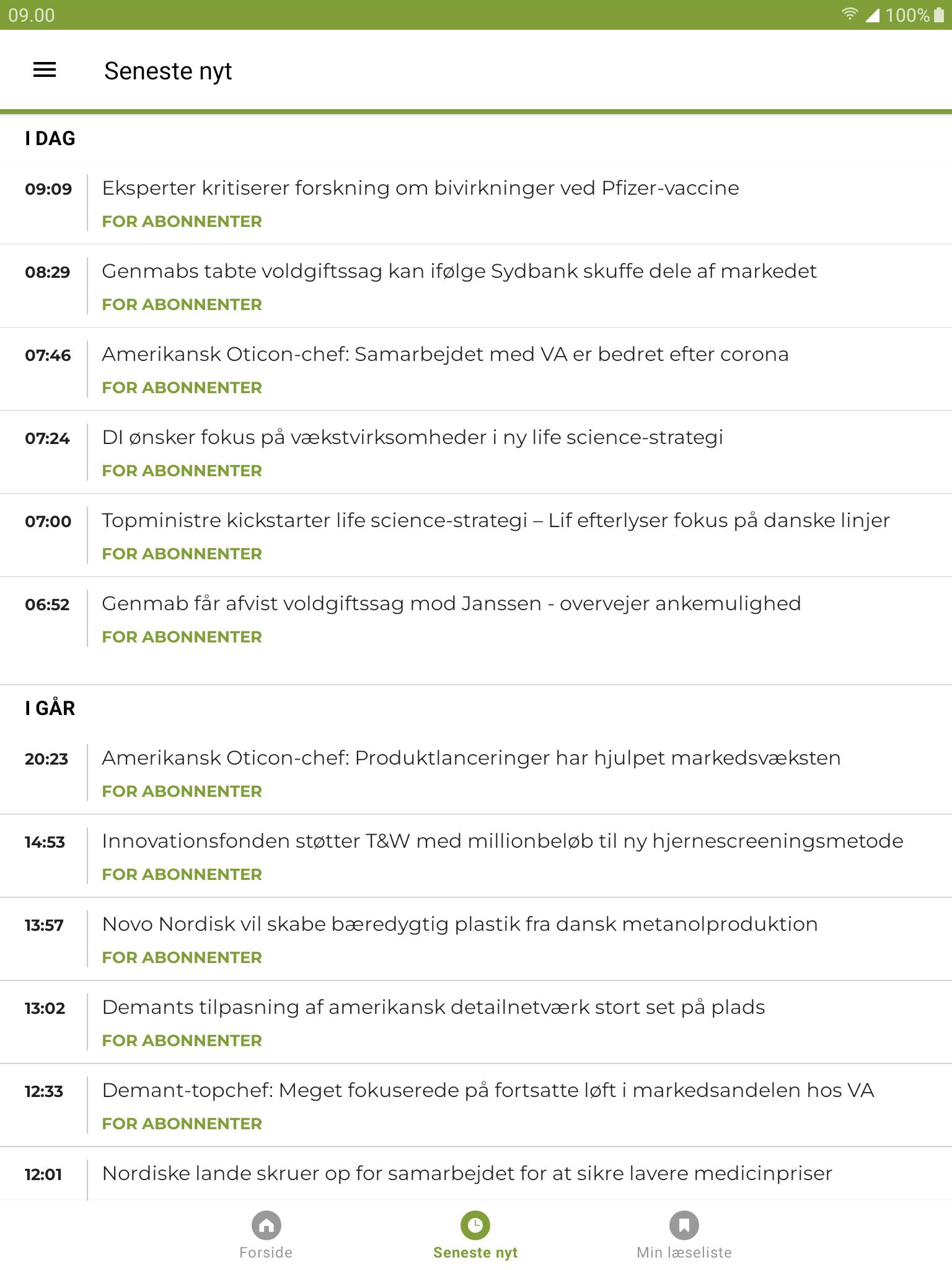 09.00 100%

Seneste nyt

I DAG

09:09 Eksperter kritiserer forskning om bivirkninger ved Pfizer-vaccine
FOR ABONNENTER

08:29 Genmabs tabte voldgiftssag kan ifølge Sydbank skuffe dele af markedet
FOR ABONNENTER

07:46 Amerikansk Oticon-chef: Samarbejdet med VA er bedret efter corona
FOR ABONNENTER

07:24 DI ønsker fokus på vækstvirksomheder i ny life science-strategi
FOR ABONNENTER

07:00 Topministre kickstarter life science-strategi – Lif efterlyser fokus på danske linjer
FOR ABONNENTER

06:52 Genmab får afvist voldgiftssag mod Janssen - overvejer ankemulighed
FOR ABONNENTER

I GÅR

20:23 Amerikansk Oticon-chef: Produktlanceringer har hjulpet markedsvæksten
FOR ABONNENTER

14:53 Innovationsfonden støtter T&W med millionbeløb til ny hjernescreeningsmetode
FOR ABONNENTER

13:57 Novo Nordisk vil skabe bæredygtig plastik fra dansk metanolproduktion
FOR ABONNENTER

13:02 Demants tilpasning af amerikansk detailnetværk stort set på plads
FOR ABONNENTER

12:33 Demant-topchef: Meget fokuserede på fortsatte løft i markedsandelen hos VA
FOR ABONNENTER

12:01 Nordiske lande skruer op for samarbejdet for at sikre lavere medicinpriser

Forside
Seneste nyt
Min læseliste